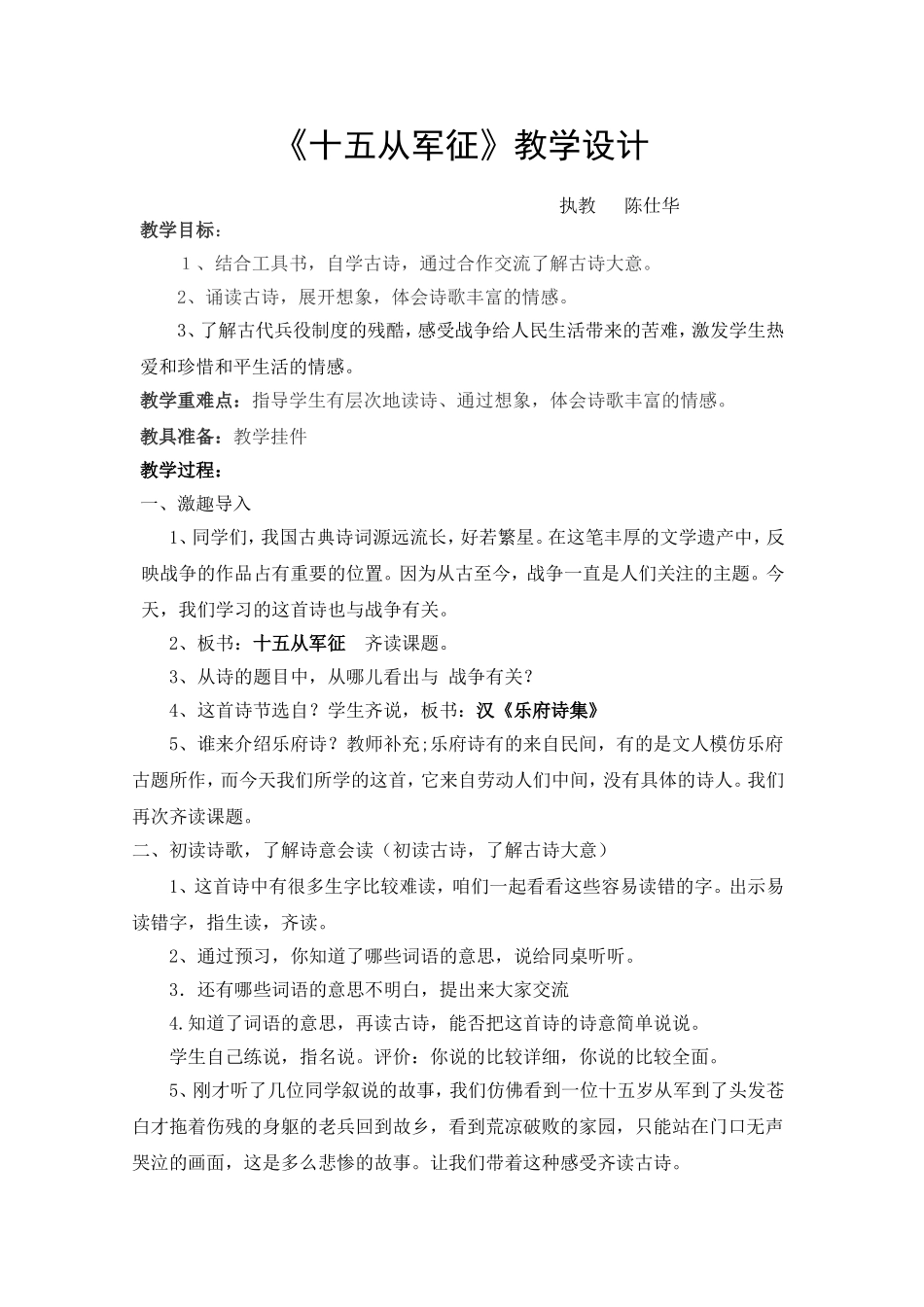 《十五从军征》教学设计

执教　陈仕华

教学目标：

1、结合工具书，自学古诗，通过合作交流了解古诗大意。

2、诵读古诗，展开想象，体会诗歌丰富的情感。

3、了解古代兵役制度的残酷，感受战争给人民生活带来的苦难，激发学生热爱和珍惜和平生活的情感。

教学重难点：指导学生有层次地读诗、通过想象，体会诗歌丰富的情感。

教具准备：教学挂件

教学过程：

一、激趣导入

1、同学们，我国古典诗词源远流长，好若繁星。在这笔丰厚的文学遗产中，反映战争的作品占有重要的位置。因为从古至今，战争一直是人们关注的主题。今天，我们学习的这首诗也与战争有关。

2、板书：十五从军征　齐读课题。

3、从诗的题目中，从哪儿看出与 战争有关？

4、这首诗节选自？学生齐说，板书：汉《乐府诗集》

5、谁来介绍乐府诗？教师补充;乐府诗有的来自民间，有的是文人模仿乐府古题所作，而今天我们所学的这首，它来自劳动人们中间，没有具体的诗人。我们再次齐读课题。

二、初读诗歌，了解诗意会读（初读古诗，了解古诗大意）

1、这首诗中有很多生字比较难读，咱们一起看看这些容易读错的字。出示易读错字，指生读，齐读。

2、通过预习，你知道了哪些词语的意思，说给同桌听听。

3．还有哪些词语的意思不明白，提出来大家交流

4.知道了词语的意思，再读古诗，能否把这首诗的诗意简单说说。

学生自己练说，指名说。评价：你说的比较详细，你说的比较全面。

5、刚才听了几位同学叙说的故事，我们仿佛看到一位十五岁从军到了头发苍白才拖着伤残的身躯的老兵回到故乡，看到荒凉破败的家园，只能站在门口无声哭泣的画面，这是多么悲惨的故事。让我们带着这种感受齐读古诗。